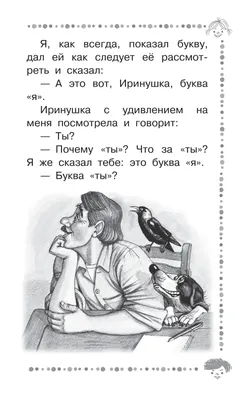 Я, как всегда, показал букву, дал ей как следует её рассмотреть и сказал:

— А это вот, Иринушка, буква «я».

Иринушка с удивлением на меня посмотрела и говорит:

— Ты?

— Почему «ты»? Что за «ты»? Я же сказал тебе: это буква «я».

— Буква «ты»?